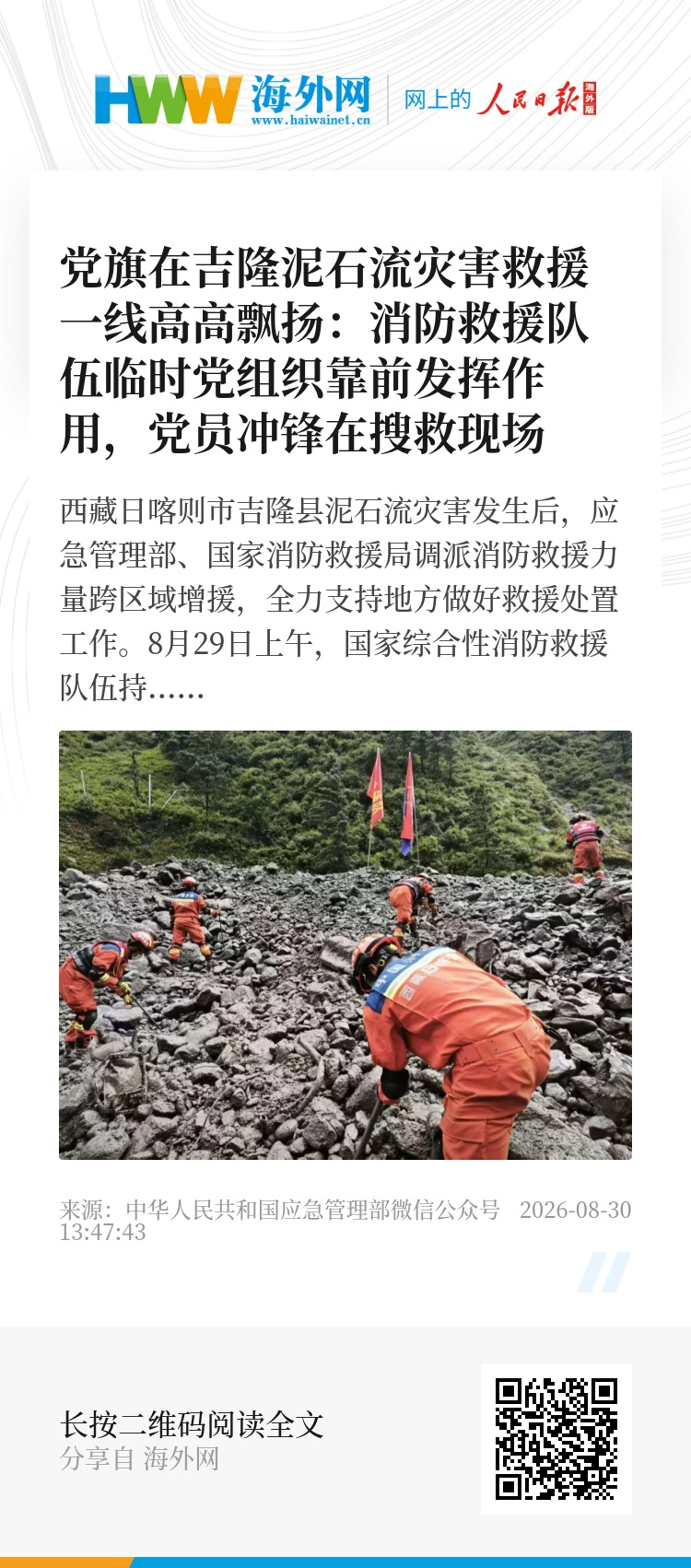 HWW 海外网
www.haiwainet.cn

网上的 人民日报 海外版

党旗在吉隆泥石流灾害救援一线高高飘扬：消防救援队伍临时党组织靠前发挥作用，党员冲锋在搜救现场

西藏日喀则市吉隆县泥石流灾害发生后，应急管理部、国家消防救援局调派消防救援力量跨区域增援，全力支持地方做好救援处置工作。8月29日上午，国家综合性消防救援队伍持......

来源：中华人民共和国应急管理部微信公众号 2026-08-30 13:47:43

长按二维码阅读全文
分享自 海外网